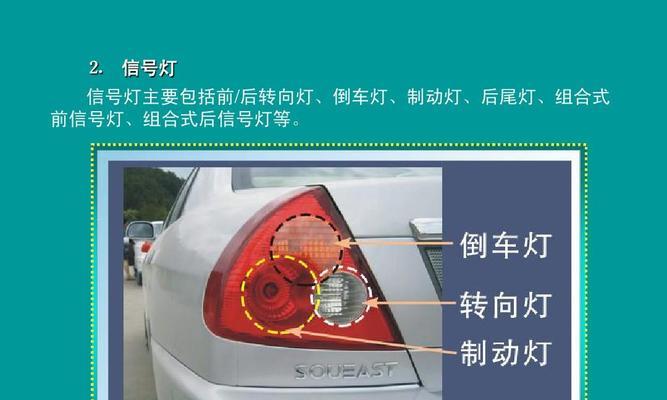 2. 信号灯

信号灯主要包括前/后转向灯、倒车灯、制动灯、后尾灯、组合式前信号灯、组合式后信号灯等。

倒车灯
转向灯
制动灯

SOUEAST